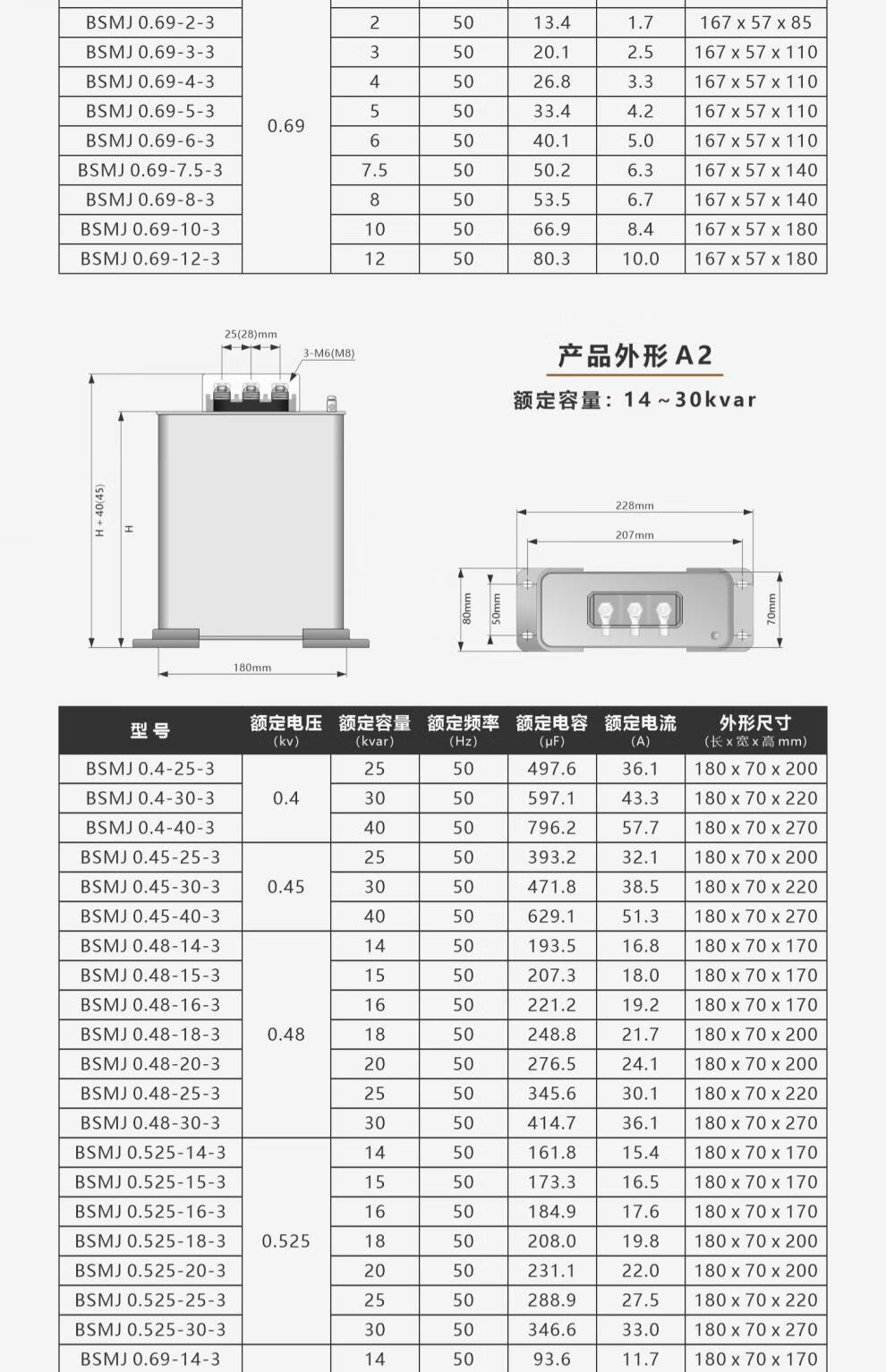 | BSMJ 0.69-2-3 | 0.69 | 2 | 50 | 13.4 | 1.7 | 167 x 57 x 85 |
|---|---|---|---|---|---|---|
| BSMJ 0.69-3-3 | | 3 | 50 | 20.1 | 2.5 | 167 x 57 x 110 |
| BSMJ 0.69-4-3 | | 4 | 50 | 26.8 | 3.3 | 167 x 57 x 110 |
| BSMJ 0.69-5-3 | | 5 | 50 | 33.4 | 4.2 | 167 x 57 x 110 |
| BSMJ 0.69-6-3 | | 6 | 50 | 40.1 | 5.0 | 167 x 57 x 110 |
| BSMJ 0.69-7.5-3 | | 7.5 | 50 | 50.2 | 6.3 | 167 x 57 x 140 |
| BSMJ 0.69-8-3 | | 8 | 50 | 53.5 | 6.7 | 167 x 57 x 140 |
| BSMJ 0.69-10-3 | | 10 | 50 | 66.9 | 8.4 | 167 x 57 x 180 |
| BSMJ 0.69-12-3 | | 12 | 50 | 80.3 | 10.0 | 167 x 57 x 180 |

25(28)mm
3-M6(M8)
H + 40(45)
H
180mm

产品外形A2
额定容量：14～30kvar

228mm
207mm
80mm
50mm
70mm

| 型号 | 额定电压 (kv) | 额定容量 (kvar) | 额定频率 (Hz) | 额定电容 (μF) | 额定电流 (A) | 外形尺寸 (长x宽x高mm) |
|---|---|---|---|---|---|---|
| BSMJ 0.4-25-3 | 0.4 | 25 | 50 | 497.6 | 36.1 | 180 x 70 x 200 |
| BSMJ 0.4-30-3 | | 30 | 50 | 597.1 | 43.3 | 180 x 70 x 220 |
| BSMJ 0.4-40-3 | | 40 | 50 | 796.2 | 57.7 | 180 x 70 x 270 |
| BSMJ 0.45-25-3 | 0.45 | 25 | 50 | 393.2 | 32.1 | 180 x 70 x 200 |
| BSMJ 0.45-30-3 | | 30 | 50 | 471.8 | 38.5 | 180 x 70 x 220 |
| BSMJ 0.45-40-3 | | 40 | 50 | 629.1 | 51.3 | 180 x 70 x 270 |
| BSMJ 0.48-14-3 | 0.48 | 14 | 50 | 193.5 | 16.8 | 180 x 70 x 170 |
| BSMJ 0.48-15-3 | | 15 | 50 | 207.3 | 18.0 | 180 x 70 x 170 |
| BSMJ 0.48-16-3 | | 16 | 50 | 221.2 | 19.2 | 180 x 70 x 170 |
| BSMJ 0.48-18-3 | | 18 | 50 | 248.8 | 21.7 | 180 x 70 x 200 |
| BSMJ 0.48-20-3 | | 20 | 50 | 276.5 | 24.1 | 180 x 70 x 200 |
| BSMJ 0.48-25-3 | | 25 | 50 | 345.6 | 30.1 | 180 x 70 x 220 |
| BSMJ 0.48-30-3 | | 30 | 50 | 414.7 | 36.1 | 180 x 70 x 270 |
| BSMJ 0.525-14-3 | 0.525 | 14 | 50 | 161.8 | 15.4 | 180 x 70 x 170 |
| BSMJ 0.525-15-3 | | 15 | 50 | 173.3 | 16.5 | 180 x 70 x 170 |
| BSMJ 0.525-16-3 | | 16 | 50 | 184.9 | 17.6 | 180 x 70 x 170 |
| BSMJ 0.525-18-3 | | 18 | 50 | 208.0 | 19.8 | 180 x 70 x 200 |
| BSMJ 0.525-20-3 | | 20 | 50 | 231.1 | 22.0 | 180 x 70 x 200 |
| BSMJ 0.525-25-3 | | 25 | 50 | 288.9 | 27.5 | 180 x 70 x 220 |
| BSMJ 0.525-30-3 | | 30 | 50 | 346.6 | 33.0 | 180 x 70 x 270 |
| BSMJ 0.69-14-3 | | 14 | 50 | 93.6 | 11.7 | 180 x 70 x 170 |